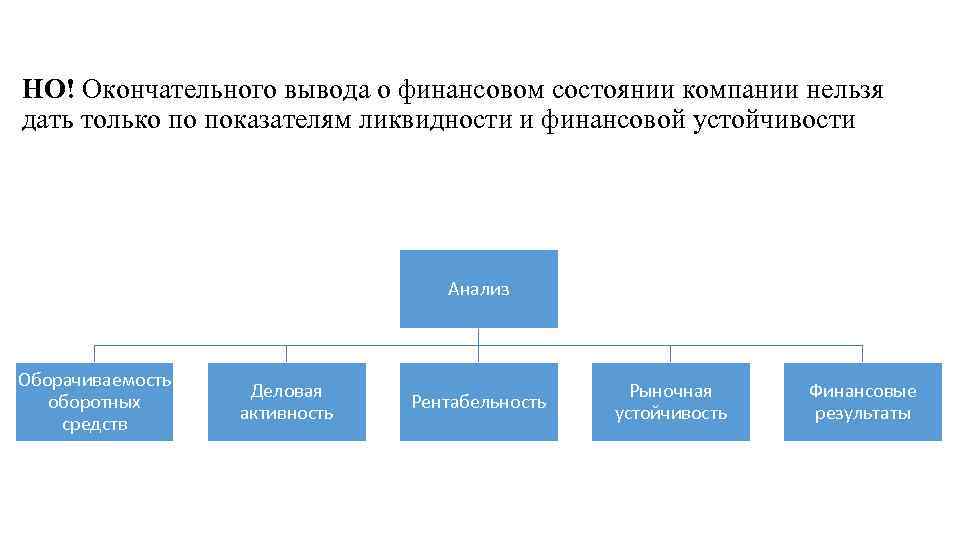 НО! Окончательного вывода о финансовом состоянии компании нельзя дать только по показателям ликвидности и финансовой устойчивости

Анализ

Оборачиваемость оборотных средств

Деловая активность

Рентабельность

Рыночная устойчивость

Финансовые результаты